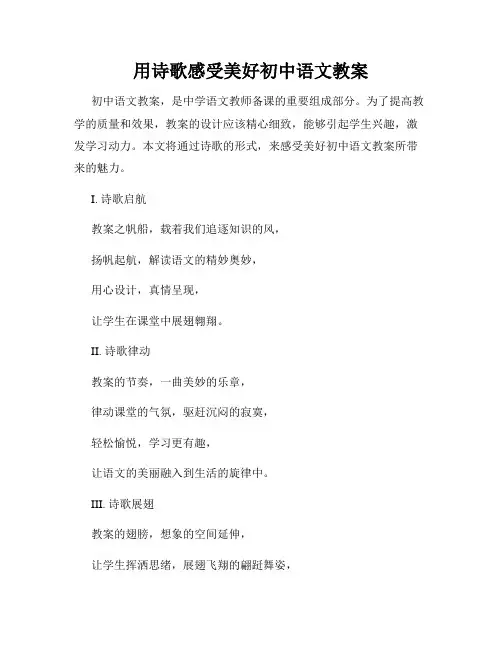 用诗歌感受美好初中语文教案

初中语文教案，是中学语文教师备课的重要组成部分。为了提高教学的质量和效果，教案的设计应该精心细致，能够引起学生兴趣，激发学习动力。本文将通过诗歌的形式，来感受美好初中语文教案所带来的魅力。

I. 诗歌启航

教案之帆船，载着我们追逐知识的风，

扬帆起航，解读语文的精妙奥妙，

用心设计，真情呈现，

让学生在课堂中展翅翱翔。

II. 诗歌律动

教案的节奏，一曲美妙的乐章，

律动课堂的气氛，驱赶沉闷的寂寞，

轻松愉悦，学习更有趣，

让语文的美丽融入到生活的旋律中。

III. 诗歌展翅

教案的翅膀，想象的空间延伸，

让学生挥洒思绪，展翅飞翔的翩跹舞姿，